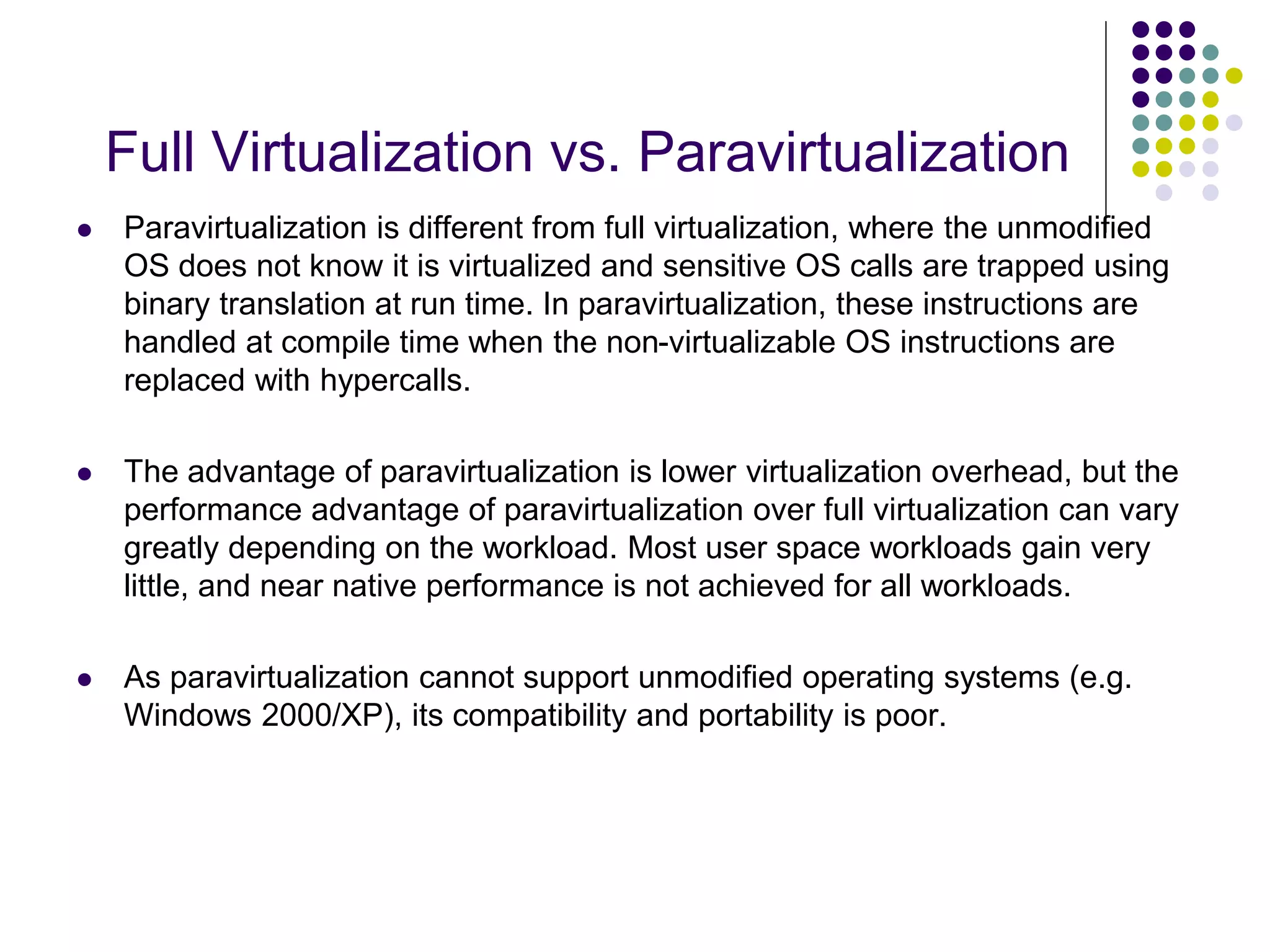 Full Virtualization vs. Paravirtualization

- Paravirtualization is different from full virtualization, where the unmodified OS does not know it is virtualized and sensitive OS calls are trapped using binary translation at run time. In paravirtualization, these instructions are handled at compile time when the non-virtualizable OS instructions are replaced with hypercalls.

- The advantage of paravirtualization is lower virtualization overhead, but the performance advantage of paravirtualization over full virtualization can vary greatly depending on the workload. Most user space workloads gain very little, and near native performance is not achieved for all workloads.

- As paravirtualization cannot support unmodified operating systems (e.g. Windows 2000/XP), its compatibility and portability is poor.